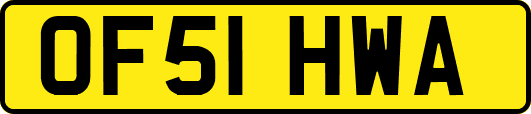 OF51 HWA